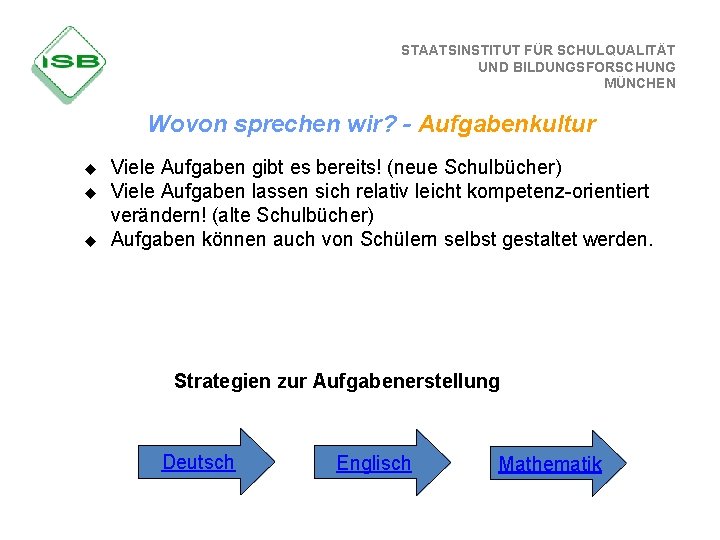 ISB

STAATSINSTITUT FÜR SCHULQUALITÄT
UND BILDUNGSFORSCHUNG
MÜNCHEN

Wovon sprechen wir? - Aufgabenkultur

◆ Viele Aufgaben gibt es bereits! (neue Schulbücher)
◆ Viele Aufgaben lassen sich relativ leicht kompetenz-orientiert verändern! (alte Schulbücher)
◆ Aufgaben können auch von Schülern selbst gestaltet werden.

Strategien zur Aufgabenerstellung

Deutsch

Englisch

Mathematik